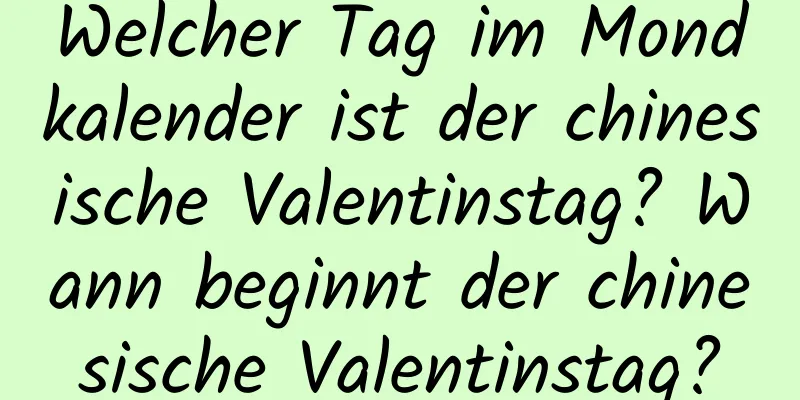 Welcher Tag im Mondkalender ist der chinesische Valentinstag? Wann beginnt der chinesische Valentinstag?